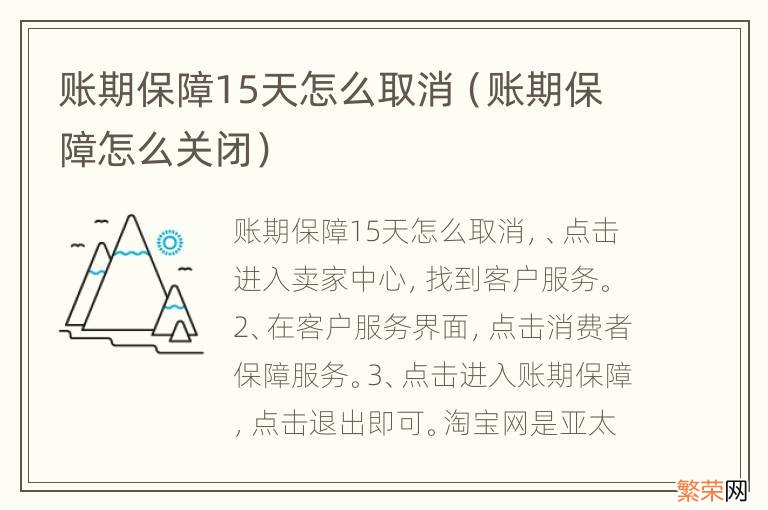 账期保障15天怎么取消（账期保障怎么关闭）

账期保障15天怎么取消，、点击进入卖家中心，找到客户服务。2、在客户服务界面，点击消费者保障服务。3、点击进入账期保障，点击退出即可。淘宝网是亚太

繁荣网